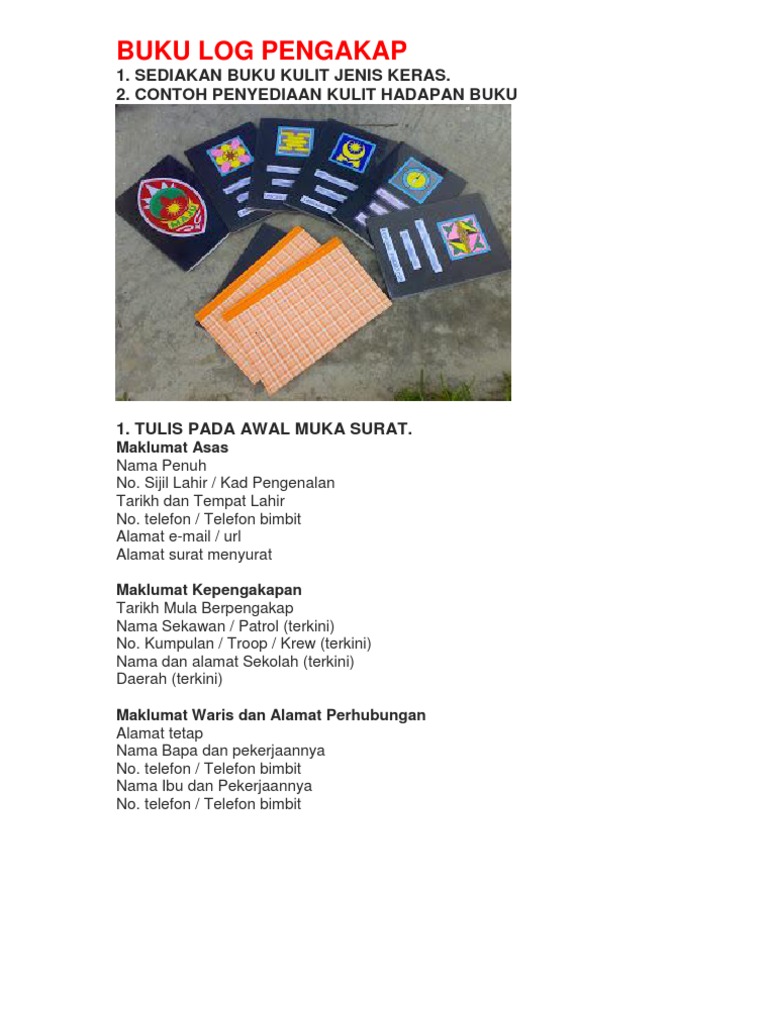 BUKU LOG PENGAKAP

1. SEDIAKAN BUKU KULIT JENIS KERAS.
2. CONTOH PENYEDIAAN KULIT HADAPAN BUKU

1. TULIS PADA AWAL MUKA SURAT.

Maklumat Asas
Nama Penuh
No. Sijil Lahir / Kad Pengenalan
Tarikh dan Tempat Lahir
No. telefon / Telefon bimbit
Alamat e-mail / url
Alamat surat menyurat

Maklumat Kepengakapan
Tarikh Mula Berpengakap
Nama Sekawan / Patrol (terkini)
No. Kumpulan / Troop / Krew (terkini)
Nama dan alamat Sekolah (terkini)
Daerah (terkini)

Maklumat Waris dan Alamat Perhubungan
Alamat tetap
Nama Bapa dan pekerjaannya
No. telefon / Telefon bimbit
Nama Ibu dan Pekerjaannya
No. telefon / Telefon bimbit